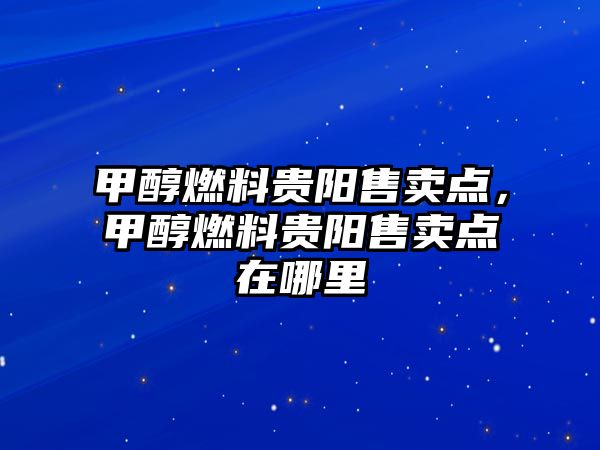 甲醇燃料贵阳售卖点，甲醇燃料贵阳售卖点在哪里